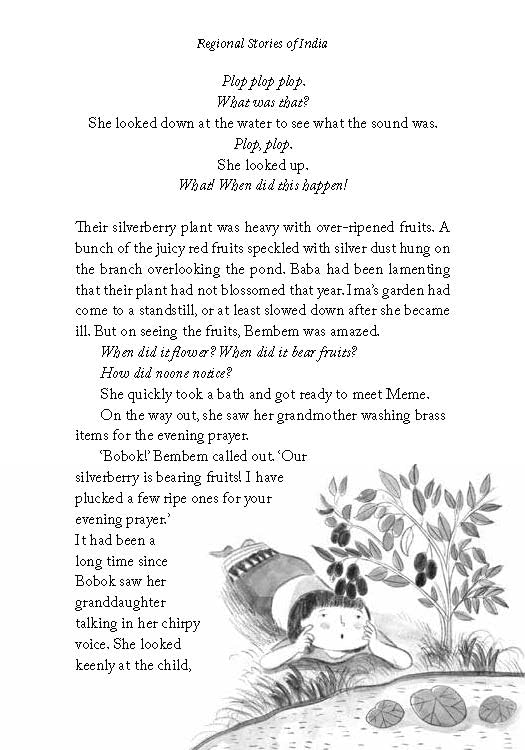 Regional Stories of India

Plop plop plop.
What was that?
She looked down at the water to see what the sound was.
Plop, plop.
She looked up.
What! When did this happen!

Their silverberry plant was heavy with over-ripened fruits. A bunch of the juicy red fruits speckled with silver dust hung on the branch overlooking the pond. Baba had been lamenting that their plant had not blossomed that year. Ima's garden had come to a standstill, or at least slowed down after she became ill. But on seeing the fruits, Bembem was amazed.

When did it flower? When did it bear fruits?
How did noone notice?

She quickly took a bath and got ready to meet Meme.

On the way out, she saw her grandmother washing brass items for the evening prayer.

'Bobok!' Bembem called out. 'Our silverberry is bearing fruits! I have plucked a few ripe ones for your evening prayer.'

It had been a long time since Bobok saw her granddaughter talking in her chirpy voice. She looked keenly at the child,